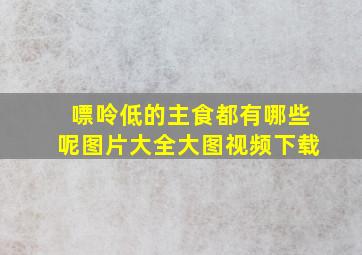 嘌呤低的主食都有哪些呢图片大全大图视频下载